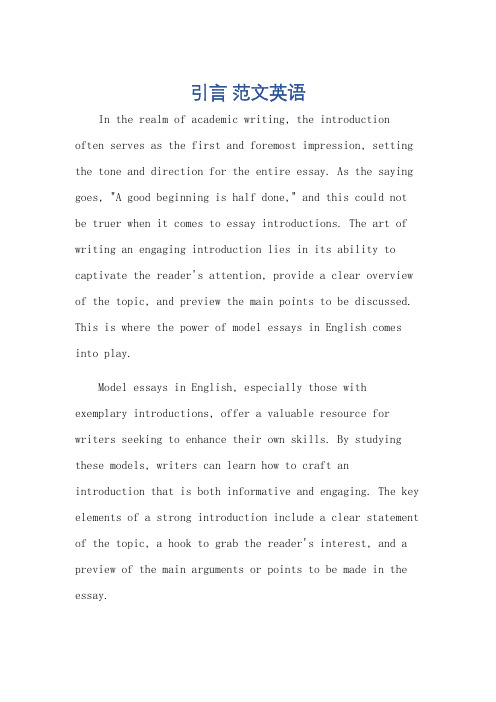 引言 范文英语

In the realm of academic writing, the introduction often serves as the first and foremost impression, setting the tone and direction for the entire essay. As the saying goes, "A good beginning is half done," and this could not be truer when it comes to essay introductions. The art of writing an engaging introduction lies in its ability to captivate the reader's attention, provide a clear overview of the topic, and preview the main points to be discussed. This is where the power of model essays in English comes into play.

Model essays in English, especially those with exemplary introductions, offer a valuable resource for writers seeking to enhance their own skills. By studying these models, writers can learn how to craft an introduction that is both informative and engaging. The key elements of a strong introduction include a clear statement of the topic, a hook to grab the reader's interest, and a preview of the main arguments or points to be made in the essay.